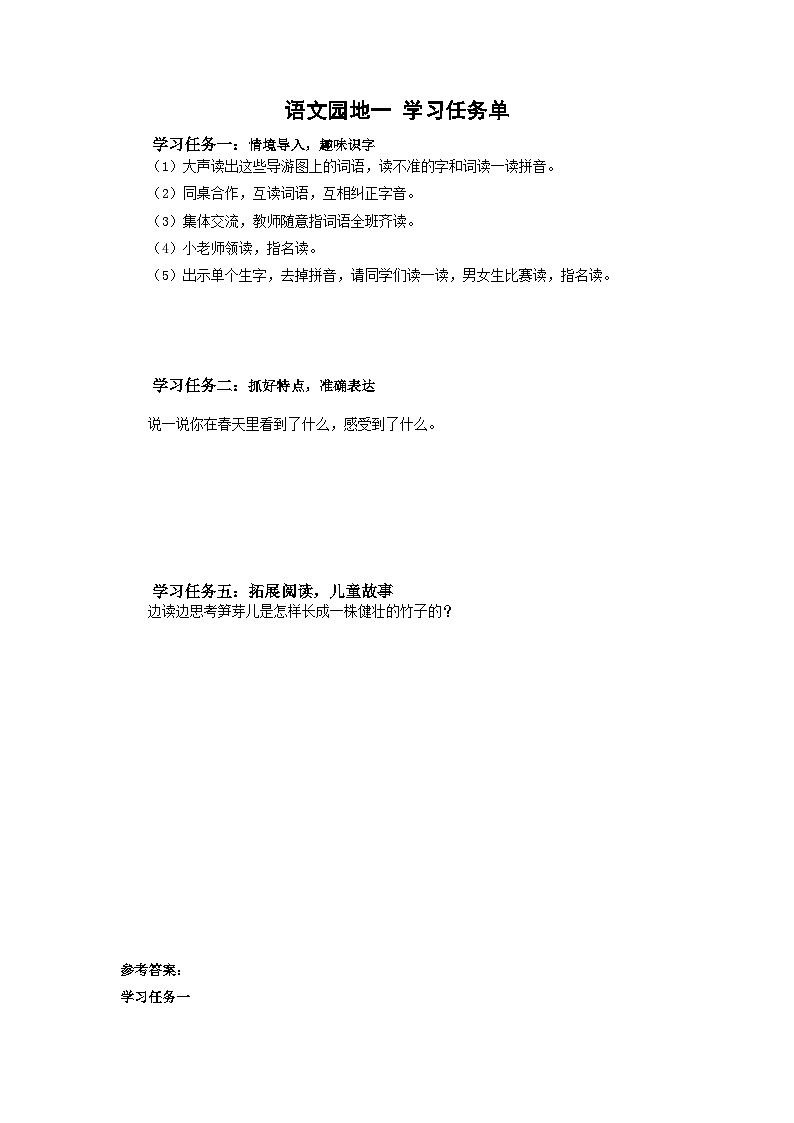 语文园地一 学习任务单

学习任务一：情境导入，趣味识字

（1）大声读出这些导游图上的词语，读不准的字和词读一读拼音。

（2）同桌合作，互读词语，互相纠正字音。

（3）集体交流，教师随意指词语全班齐读。

（4）小老师领读，指名读。

（5）出示单个生字，去掉拼音，请同学们读一读，男女生比赛读，指名读。

学习任务二：抓好特点，准确表达

说一说你在春天里看到了什么，感受到了什么。

学习任务五：拓展阅读，儿童故事

边读边思考笋芽儿是怎样长成一株健壮的竹子的？

参考答案：

学习任务一